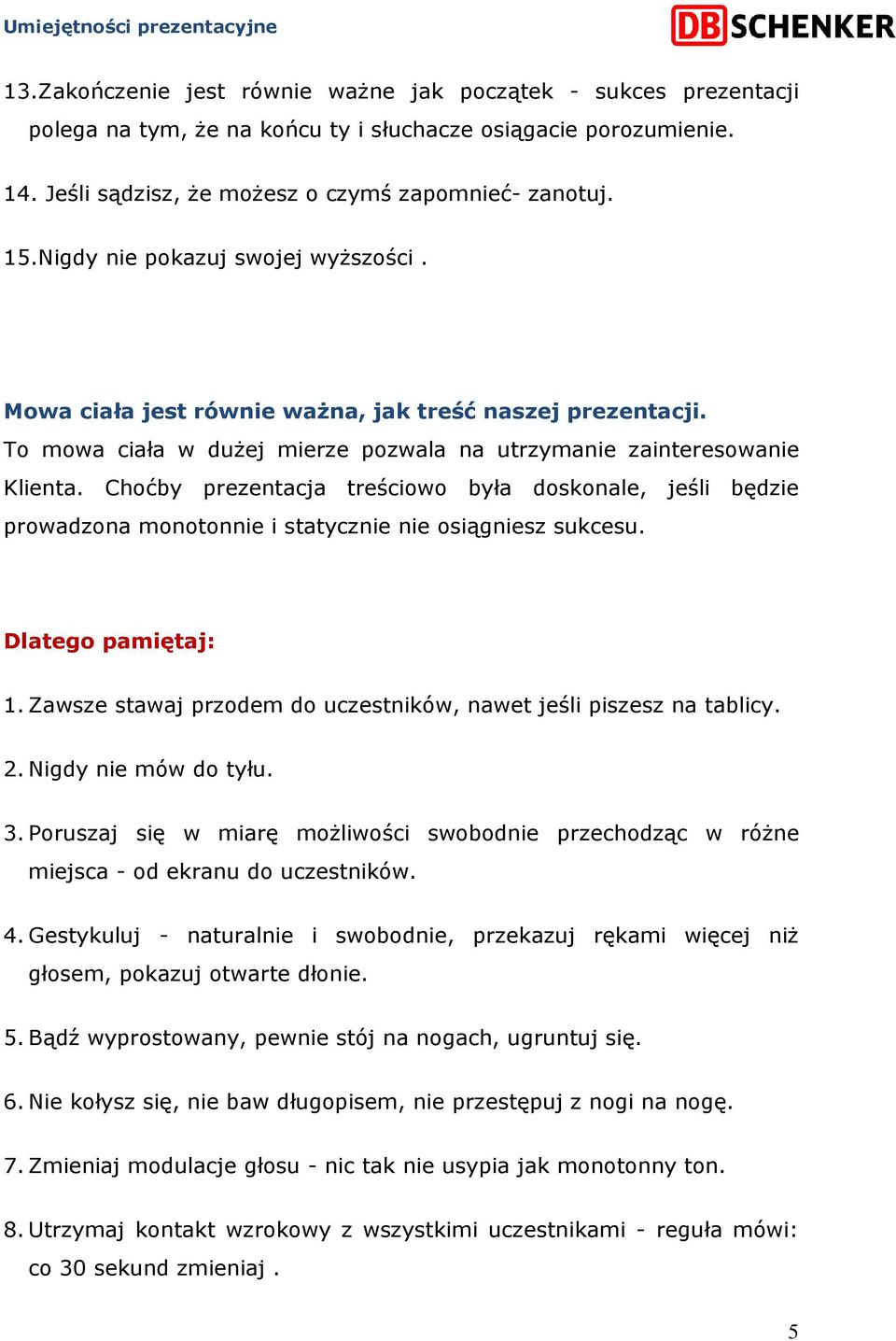 Umiejętności prezentacyjne

DB SCHENKER

13.Zakończenie jest równie ważne jak początek - sukces prezentacji polega na tym, że na końcu ty i słuchacze osiągacie porozumienie.

14. Jeśli sądzisz, że możesz o czymś zapomnieć- zanotuj.

15.Nigdy nie pokazuj swojej wyższości .

Mowa ciała jest równie ważna, jak treść naszej prezentacji.

To mowa ciała w dużej mierze pozwala na utrzymanie zainteresowanie Klienta. Choćby prezentacja treściowo była doskonale, jeśli będzie prowadzona monotonnie i statycznie nie osiągniesz sukcesu.

Dlatego pamiętaj:

1. Zawsze stawaj przodem do uczestników, nawet jeśli piszesz na tablicy.

2. Nigdy nie mów do tyłu.

3. Poruszaj się w miarę możliwości swobodnie przechodząc w różne miejsca - od ekranu do uczestników.

4. Gestykuluj - naturalnie i swobodnie, przekazuj rękami więcej niż głosem, pokazuj otwarte dłonie.

5. Bądź wyprostowany, pewnie stój na nogach, ugruntuj się.

6. Nie kołysz się, nie baw długopisem, nie przestępuj z nogi na nogę.

7. Zmieniaj modulacje głosu - nic tak nie usypia jak monotonny ton.

8. Utrzymaj kontakt wzrokowy z wszystkimi uczestnikami - reguła mówi: co 30 sekund zmieniaj .

5